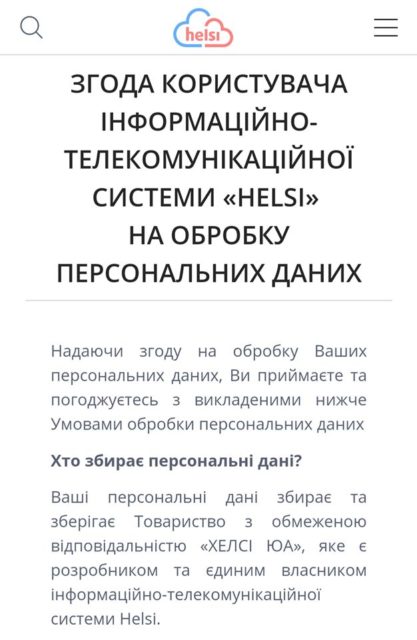 helsi

ЗГОДА КОРИСТУВАЧА ІНФОРМАЦІЙНО-ТЕЛЕКОМУНІКАЦІЙНОЇ СИСТЕМИ «HELSI» НА ОБРОБКУ ПЕРСОНАЛЬНИХ ДАНИХ

Надаючи згоду на обробку Ваших персональних даних, Ви приймаєте та погоджуєтесь з викладеними нижче Умовами обробки персональних даних

Хто збирає персональні дані?

Ваші персональні дані збирає та зберігає Товариство з обмеженою відповідальністю «ХЕЛСІ ЮА», яке є розробником та єдиним власником інформаційно-телекомунікаційної системи Helsi.